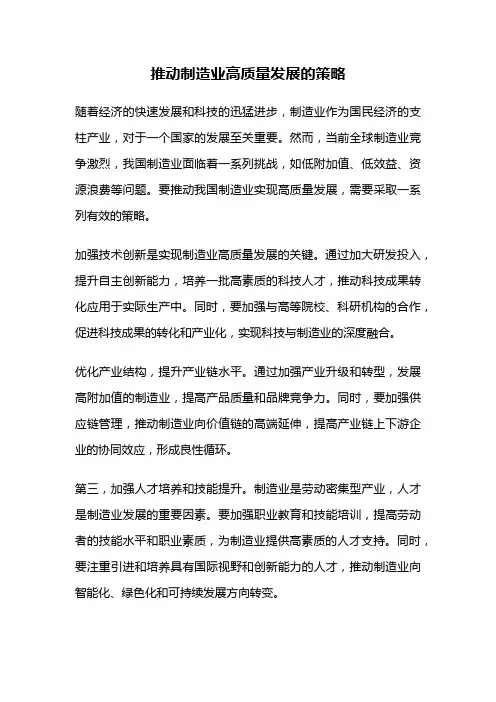 推动制造业高质量发展的策略

随着经济的快速发展和科技的迅猛进步，制造业作为国民经济的支柱产业，对于一个国家的发展至关重要。然而，当前全球制造业竞争激烈，我国制造业面临着一系列挑战，如低附加值、低效益、资源浪费等问题。要推动我国制造业实现高质量发展，需要采取一系列有效的策略。

加强技术创新是实现制造业高质量发展的关键。通过加大研发投入，提升自主创新能力，培养一批高素质的科技人才，推动科技成果转化应用于实际生产中。同时，要加强与高等院校、科研机构的合作，促进科技成果的转化和产业化，实现科技与制造业的深度融合。

优化产业结构，提升产业链水平。通过加强产业升级和转型，发展高附加值的制造业，提高产品质量和品牌竞争力。同时，要加强供应链管理，推动制造业向价值链的高端延伸，提高产业链上下游企业的协同效应，形成良性循环。

第三，加强人才培养和技能提升。制造业是劳动密集型产业，人才是制造业发展的重要因素。要加强职业教育和技能培训，提高劳动者的技能水平和职业素质，为制造业提供高素质的人才支持。同时，要注重引进和培养具有国际视野和创新能力的人才，推动制造业向智能化、绿色化和可持续发展方向转变。